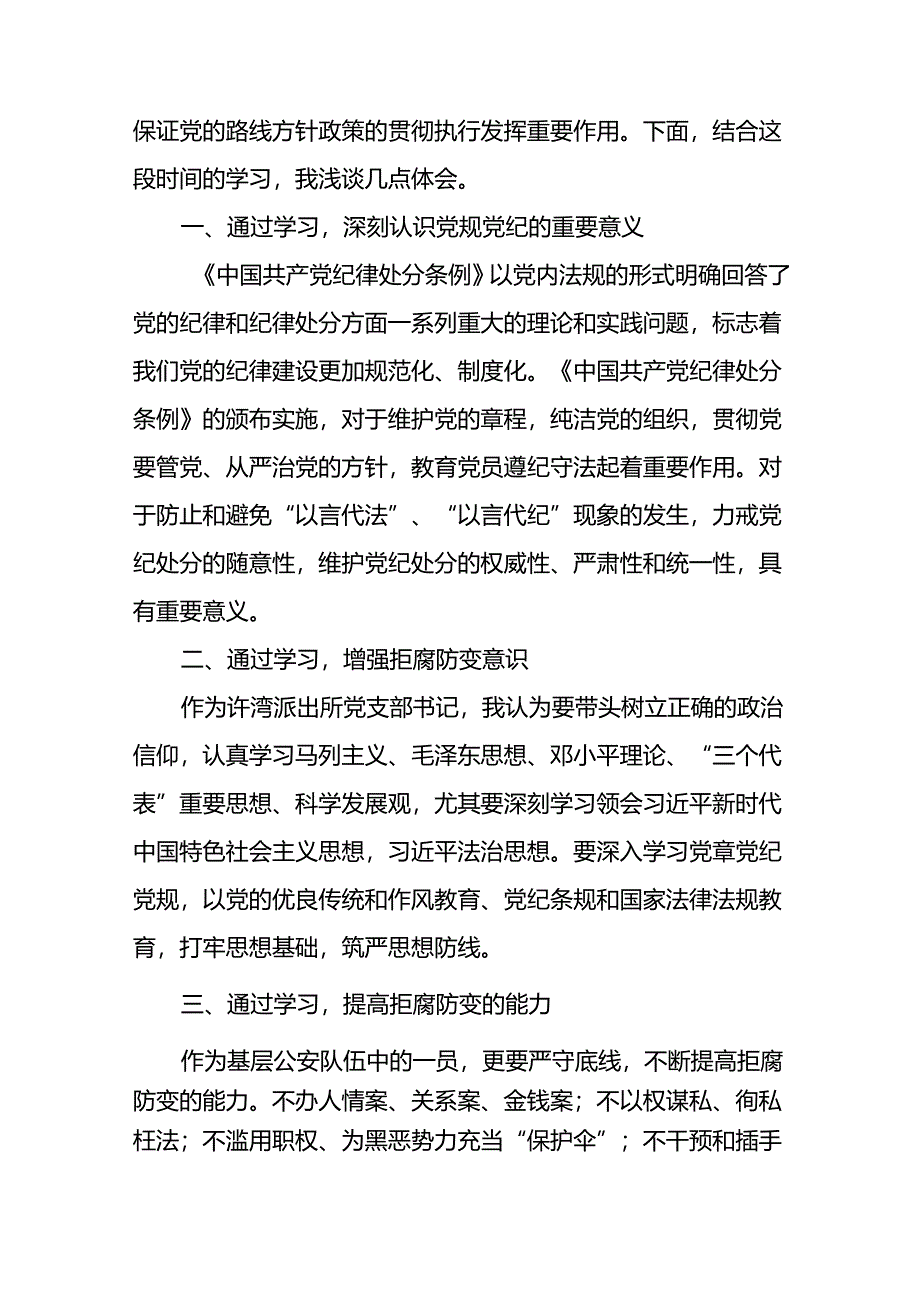 保证党的路线方针政策的贯彻执行发挥重要作用。下面，结合这段时间的学习，我浅谈几点体会。

一、通过学习，深刻认识党规党纪的重要意义

《中国共产党纪律处分条例》以党内法规的形式明确回答了党的纪律和纪律处分方面一系列重大的理论和实践问题，标志着我们党的纪律建设更加规范化、制度化。《中国共产党纪律处分条例》的颁布实施，对于维护党的章程，纯洁党的组织，贯彻党要管党、从严治党的方针，教育党员遵纪守法起着重要作用。对于防止和避免“以言代法”、“以言代纪”现象的发生，力戒党纪处分的随意性，维护党纪处分的权威性、严肃性和统一性，具有重要意义。

二、通过学习，增强拒腐防变意识

作为许湾派出所党支部书记，我认为要带头树立正确的政治信仰，认真学习马列主义、毛泽东思想、邓小平理论、“三个代表”重要思想、科学发展观，尤其要深刻学习领会习近平新时代中国特色社会主义思想，习近平法治思想。要深入学习党章党纪党规，以党的优良传统和作风教育、党纪条规和国家法律法规教育，打牢思想基础，筑严思想防线。

三、通过学习，提高拒腐防变的能力

作为基层公安队伍中的一员，更要严守底线，不断提高拒腐防变的能力。不办人情案、关系案、金钱案；不以权谋私、徇私枉法；不滥用职权、为黑恶势力充当“保护伞”；不干预和插手